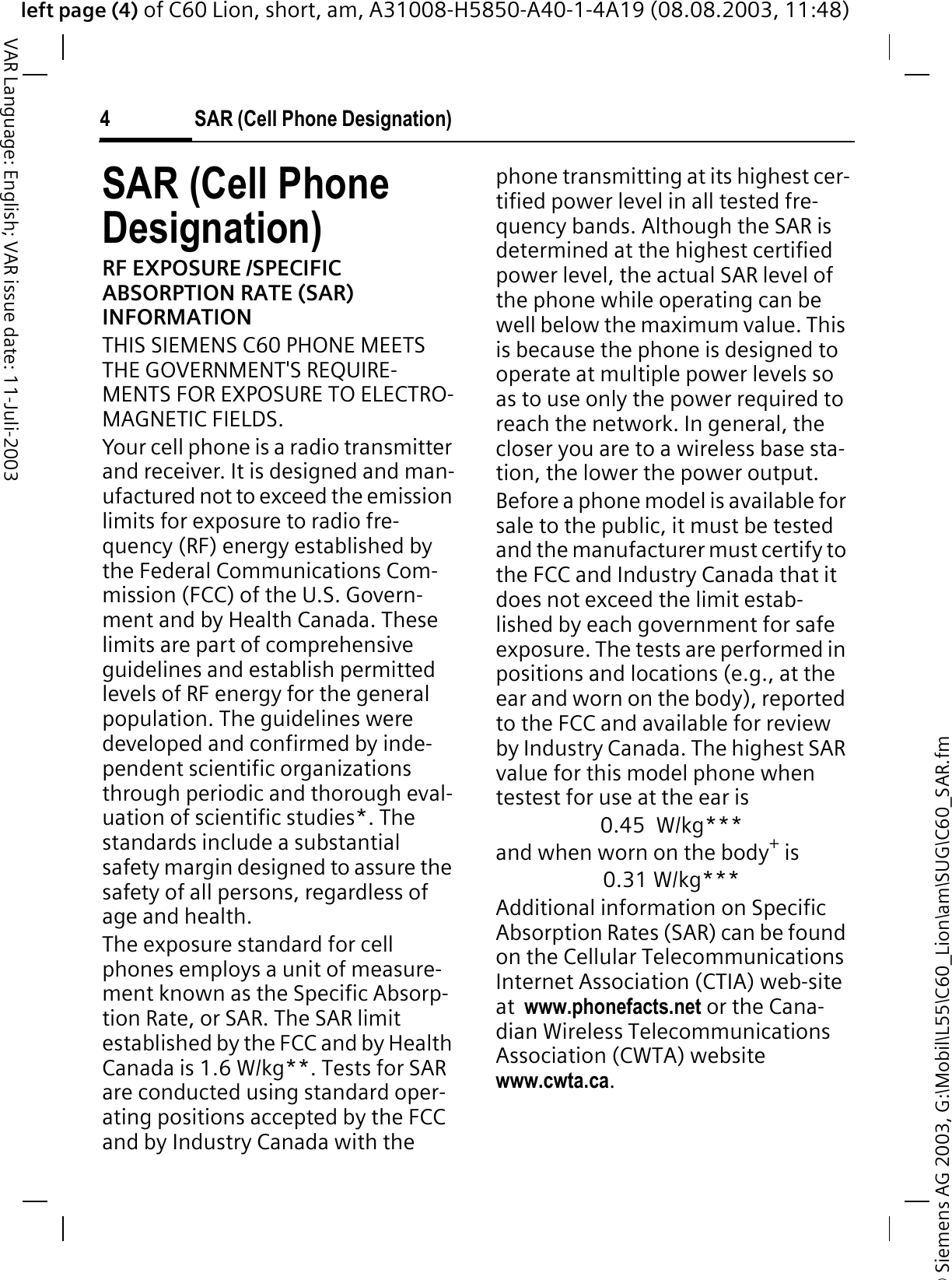 left page (4) of C60 Lion, short, am, A31008-H5850-A40-1-4A19 (08.08.2003, 11:48)

VAR Language: English; VAR issue date: 11-Juli-2003

4 SAR (Cell Phone Designation)

SAR (Cell Phone Designation)

RF EXPOSURE /SPECIFIC ABSORPTION RATE (SAR) INFORMATION

THIS SIEMENS C60 PHONE MEETS THE GOVERNMENT'S REQUIREMENTS FOR EXPOSURE TO ELECTROMAGNETIC FIELDS.

Your cell phone is a radio transmitter and receiver. It is designed and manufactured not to exceed the emission limits for exposure to radio frequency (RF) energy established by the Federal Communications Commission (FCC) of the U.S. Government and by Health Canada. These limits are part of comprehensive guidelines and establish permitted levels of RF energy for the general population. The guidelines were developed and confirmed by independent scientific organizations through periodic and thorough evaluation of scientific studies*. The standards include a substantial safety margin designed to assure the safety of all persons, regardless of age and health.

The exposure standard for cell phones employs a unit of measurement known as the Specific Absorption Rate, or SAR. The SAR limit established by the FCC and by Health Canada is 1.6 W/kg**. Tests for SAR are conducted using standard operating positions accepted by the FCC and by Industry Canada with the phone transmitting at its highest certified power level in all tested frequency bands. Although the SAR is determined at the highest certified power level, the actual SAR level of the phone while operating can be well below the maximum value. This is because the phone is designed to operate at multiple power levels so as to use only the power required to reach the network. In general, the closer you are to a wireless base station, the lower the power output.

Before a phone model is available for sale to the public, it must be tested and the manufacturer must certify to the FCC and Industry Canada that it does not exceed the limit established by each government for safe exposure. The tests are performed in positions and locations (e.g., at the ear and worn on the body), reported to the FCC and available for review by Industry Canada. The highest SAR value for this model phone when testest for use at the ear is

0.45 W/kg***

and when worn on the body$^+$ is

0.31 W/kg***

Additional information on Specific Absorption Rates (SAR) can be found on the Cellular Telecommunications Internet Association (CTIA) web-site at www.phonefacts.net or the Canadian Wireless Telecommunications Association (CWTA) website www.cwta.ca.

© Siemens AG 2003, G:\Mobil\L55\C60_Lion\am\SUG\C60_SAR.fm